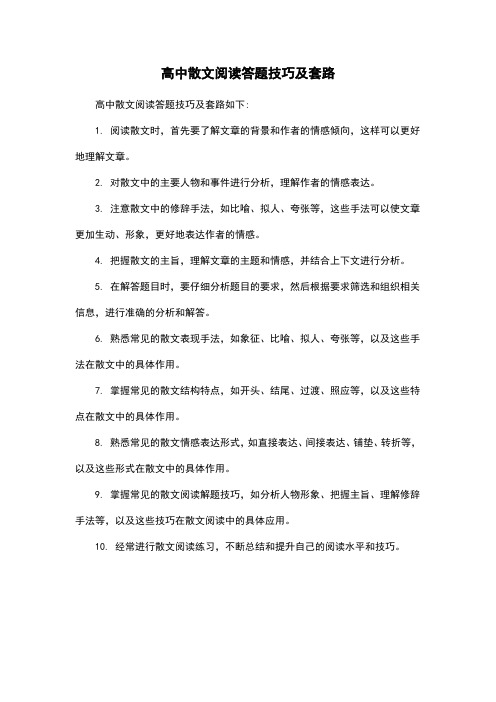 高中散文阅读答题技巧及套路

高中散文阅读答题技巧及套路如下：

1. 阅读散文时，首先要了解文章的背景和作者的情感倾向，这样可以更好地理解文章。

2. 对散文中的主要人物和事件进行分析，理解作者的情感表达。

3. 注意散文中的修辞手法，如比喻、拟人、夸张等，这些手法可以使文章更加生动、形象，更好地表达作者的情感。

4. 把握散文的主旨，理解文章的主题和情感，并结合上下文进行分析。

5. 在解答题目时，要仔细分析题目的要求，然后根据要求筛选和组织相关信息，进行准确的分析和解答。

6. 熟悉常见的散文表现手法，如象征、比喻、拟人、夸张等，以及这些手法在散文中的具体作用。

7. 掌握常见的散文结构特点，如开头、结尾、过渡、照应等，以及这些特点在散文中的具体作用。

8. 熟悉常见的散文情感表达形式，如直接表达、间接表达、铺垫、转折等，以及这些形式在散文中的具体作用。

9. 掌握常见的散文阅读解题技巧，如分析人物形象、把握主旨、理解修辞手法等，以及这些技巧在散文阅读中的具体应用。

10. 经常进行散文阅读练习，不断总结和提升自己的阅读水平和技巧。